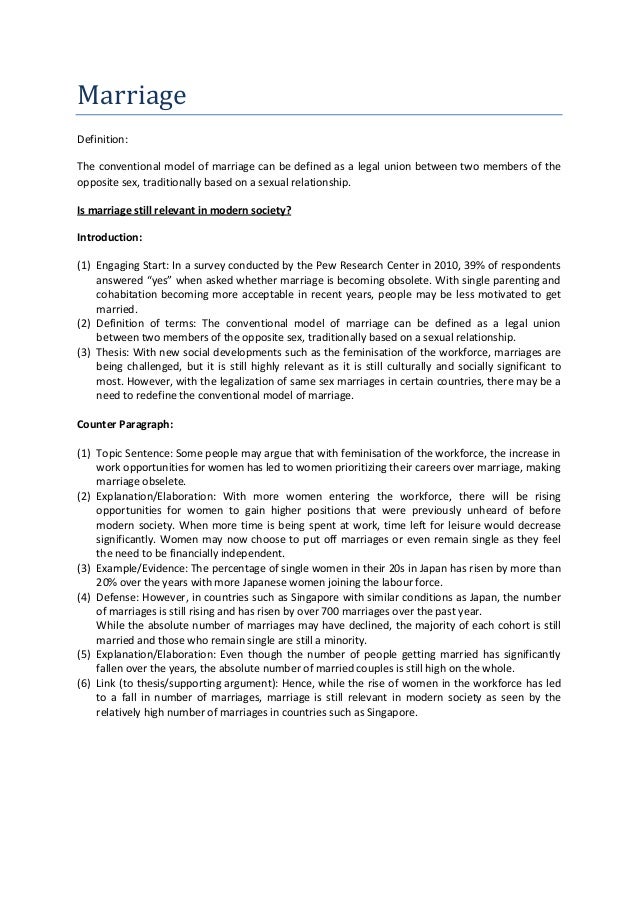 Marriage

Definition:

The conventional model of marriage can be defined as a legal union between two members of the opposite sex, traditionally based on a sexual relationship.

Is marriage still relevant in modern society?

Introduction:

(1) Engaging Start: In a survey conducted by the Pew Research Center in 2010, 39% of respondents answered "yes" when asked whether marriage is becoming obsolete. With single parenting and cohabitation becoming more acceptable in recent years, people may be less motivated to get married.
(2) Definition of terms: The conventional model of marriage can be defined as a legal union between two members of the opposite sex, traditionally based on a sexual relationship.
(3) Thesis: With new social developments such as the feminisation of the workforce, marriages are being challenged, but it is still highly relevant as it is still culturally and socially significant to most. However, with the legalization of same sex marriages in certain countries, there may be a need to redefine the conventional model of marriage.

Counter Paragraph:

(1) Topic Sentence: Some people may argue that with feminisation of the workforce, the increase in work opportunities for women has led to women prioritizing their careers over marriage, making marriage obselete.
(2) Explanation/Elaboration: With more women entering the workforce, there will be rising opportunities for women to gain higher positions that were previously unheard of before modern society. When more time is being spent at work, time left for leisure would decrease significantly. Women may now choose to put off marriages or even remain single as they feel the need to be financially independent.
(3) Example/Evidence: The percentage of single women in their 20s in Japan has risen by more than 20% over the years with more Japanese women joining the labour force.
(4) Defense: However, in countries such as Singapore with similar conditions as Japan, the number of marriages is still rising and has risen by over 700 marriages over the past year.
While the absolute number of marriages may have declined, the majority of each cohort is still married and those who remain single are still a minority.
(5) Explanation/Elaboration: Even though the number of people getting married has significantly fallen over the years, the absolute number of married couples is still high on the whole.
(6) Link (to thesis/supporting argument): Hence, while the rise of women in the workforce has led to a fall in number of marriages, marriage is still relevant in modern society as seen by the relatively high number of marriages in countries such as Singapore.